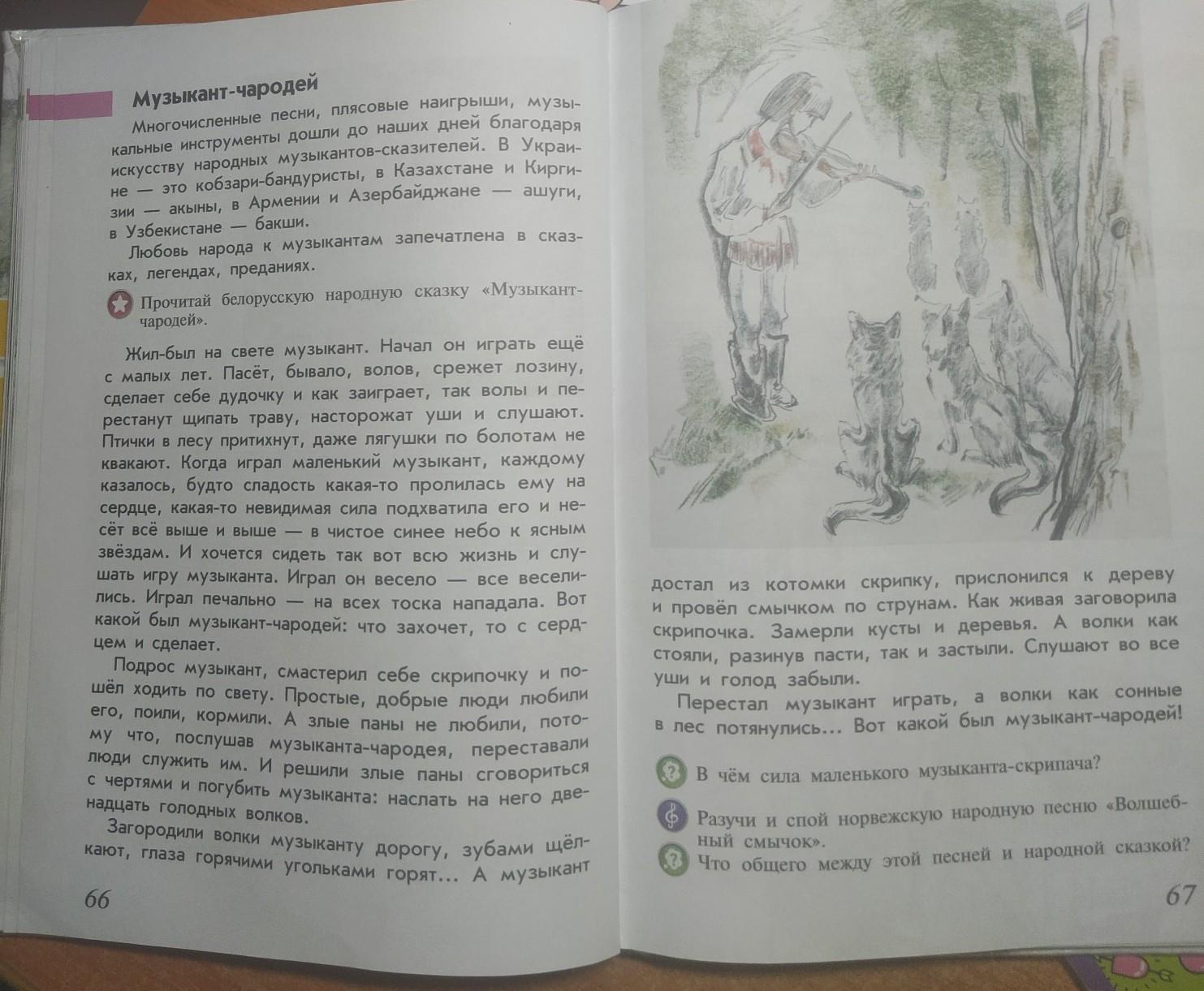 Музыкант-чародей

Многочисленные песни, плясовые наигрыши, музыкальные инструменты дошли до наших дней благодаря искусству народных музыкантов-сказителей. В Украине — это кобзари-бандуристы, в Казахстане и Киргизии — акыны, в Армении и Азербайджане — ашуги, в Узбекистане — бакши.

Любовь народа к музыкантам запечатлена в сказках, легендах, преданиях.

Прочитай белорусскую народную сказку «Музыкант-чародей».

Жил-был на свете музыкант. Начал он играть ещё с малых лет. Пасёт, бывало, волов, срежет лозину, сделает себе дудочку и как заиграет, так волы и перестанут щипать траву, насторожат уши и слушают. Птички в лесу притихнут, даже лягушки по болотам не квакают. Когда играл маленький музыкант, каждому казалось, будто сладость какая-то пролилась ему на сердце, какая-то невидимая сила подхватила его и несёт всё выше и выше — в чистое синее небо к ясным звёздам. И хочется сидеть так вот всю жизнь и слушать игру музыканта. Играл он весело — все веселились. Играл печально — на всех тоска нападала. Вот какой был музыкант-чародей: что захочет, то с сердцем и сделает.

Подрос музыкант, смастерил себе скрипочку и пошёл ходить по свету. Простые, добрые люди любили его, поили, кормили. А злые паны не любили, потому что, послушав музыканта-чародея, переставали люди служить им. И решили злые паны сговориться с чертями и погубить музыканта: наслать на него двенадцать голодных волков.

Загородили волки музыканту дорогу, зубами щёлкают, глаза горячими угольками горят... А музыкант

66

достал из котомки скрипку, прислонился к дереву и провёл смычком по струнам. Как живая заговорила скрипочка. Замерли кусты и деревья. А волки как стояли, разинув пасти, так и застыли. Слушают во все уши и голод забыли.

Перестал музыкант играть, а волки как сонные в лес потянулись... Вот какой был музыкант-чародей!

В чём сила маленького музыканта-скрипача?

Разучи и спой норвежскую народную песню «Волшебный смычок».

Что общего между этой песней и народной сказкой?

67